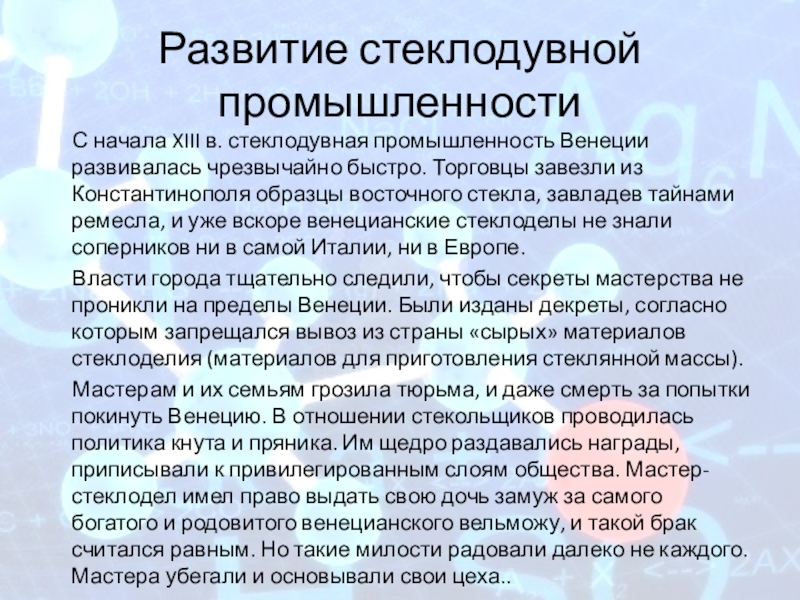 Развитие стеклодувной промышленности

С начала XIII в. стеклодувная промышленность Венеции развивалась чрезвычайно быстро. Торговцы завезли из Константинополя образцы восточного стекла, завладев тайнами ремесла, и уже вскоре венецианские стеклоделы не знали соперников ни в самой Италии, ни в Европе.

Власти города тщательно следили, чтобы секреты мастерства не проникли на пределы Венеции. Были изданы декреты, согласно которым запрещался вывоз из страны «сырых» материалов стеклоделия (материалов для приготовления стеклянной массы).

Мастерам и их семьям грозила тюрьма, и даже смерть за попытки покинуть Венецию. В отношении стекольщиков проводилась политика кнута и пряника. Им щедро раздавались награды, приписывали к привилегированным слоям общества. Мастер-стеклодел имел право выдать свою дочь замуж за самого богатого и родовитого венецианского вельможу, и такой брак считался равным. Но такие милости радовали далеко не каждого. Мастера убегали и основывали свои цеха..